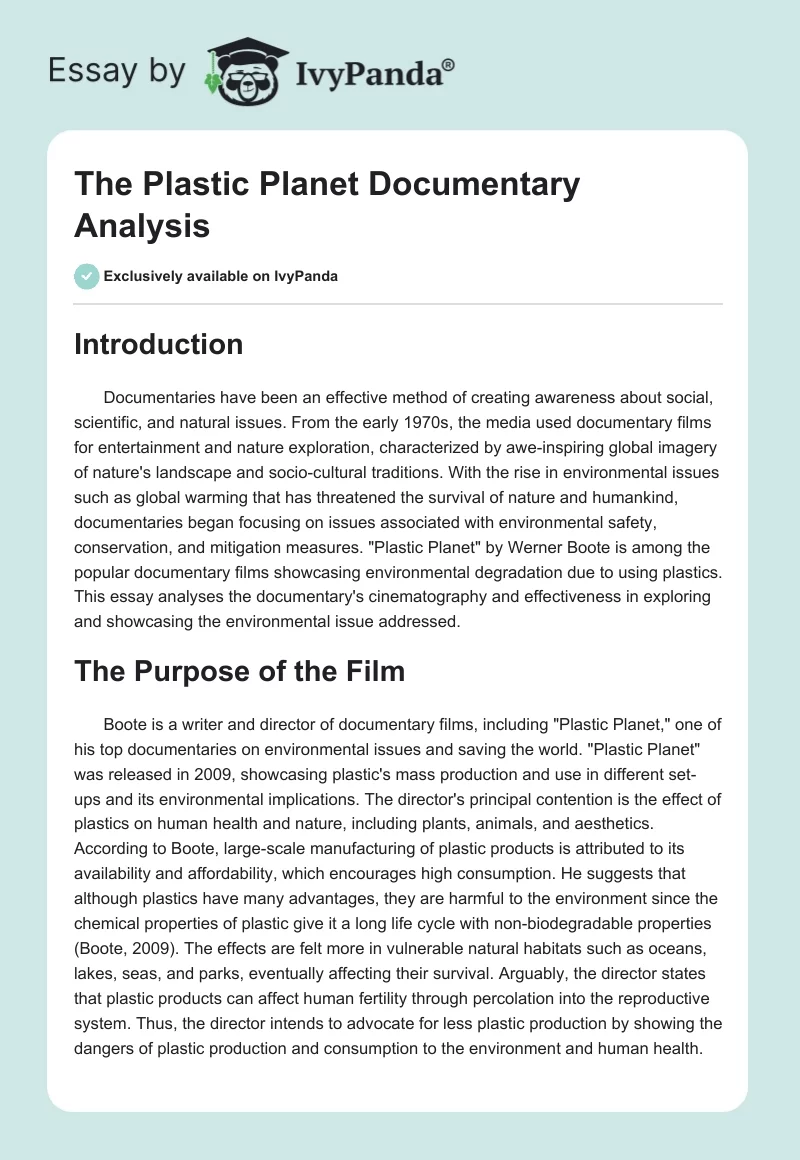 Essay by IvyPanda®

The Plastic Planet Documentary Analysis

Exclusively available on IvyPanda

Introduction

Documentaries have been an effective method of creating awareness about social, scientific, and natural issues. From the early 1970s, the media used documentary films for entertainment and nature exploration, characterized by awe-inspiring global imagery of nature's landscape and socio-cultural traditions. With the rise in environmental issues such as global warming that has threatened the survival of nature and humankind, documentaries began focusing on issues associated with environmental safety, conservation, and mitigation measures. "Plastic Planet" by Werner Boote is among the popular documentary films showcasing environmental degradation due to using plastics. This essay analyses the documentary's cinematography and effectiveness in exploring and showcasing the environmental issue addressed.

The Purpose of the Film

Boote is a writer and director of documentary films, including "Plastic Planet," one of his top documentaries on environmental issues and saving the world. "Plastic Planet" was released in 2009, showcasing plastic's mass production and use in different set-ups and its environmental implications. The director's principal contention is the effect of plastics on human health and nature, including plants, animals, and aesthetics. According to Boote, large-scale manufacturing of plastic products is attributed to its availability and affordability, which encourages high consumption. He suggests that although plastics have many advantages, they are harmful to the environment since the chemical properties of plastic give it a long life cycle with non-biodegradable properties (Boote, 2009). The effects are felt more in vulnerable natural habitats such as oceans, lakes, seas, and parks, eventually affecting their survival. Arguably, the director states that plastic products can affect human fertility through percolation into the reproductive system. Thus, the director intends to advocate for less plastic production by showing the dangers of plastic production and consumption to the environment and human health.